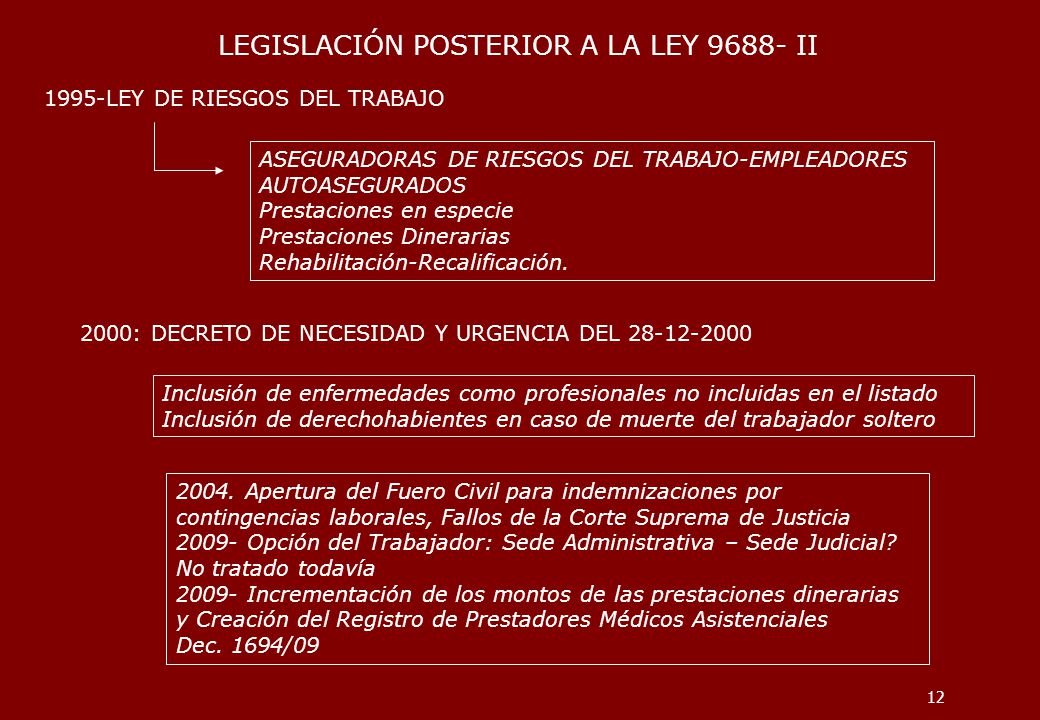 LEGISLACIÓN POSTERIOR A LA LEY 9688- II

1995-LEY DE RIESGOS DEL TRABAJO

ASEGURADORAS DE RIESGOS DEL TRABAJO-EMPLEADORES AUTOASEGURADOS
Prestaciones en especie
Prestaciones Dinerarias
Rehabilitación-Recalificación.

2000: DECRETO DE NECESIDAD Y URGENCIA DEL 28-12-2000

Inclusión de enfermedades como profesionales no incluidas en el listado
Inclusión de derechohabientes en caso de muerte del trabajador soltero

2004. Apertura del Fuero Civil para indemnizaciones por contingencias laborales, Fallos de la Corte Suprema de Justicia
2009- Opción del Trabajador: Sede Administrativa – Sede Judicial? No tratado todavía
2009- Incrementación de los montos de las prestaciones dinerarias y Creación del Registro de Prestadores Médicos Asistenciales
Dec. 1694/09

12